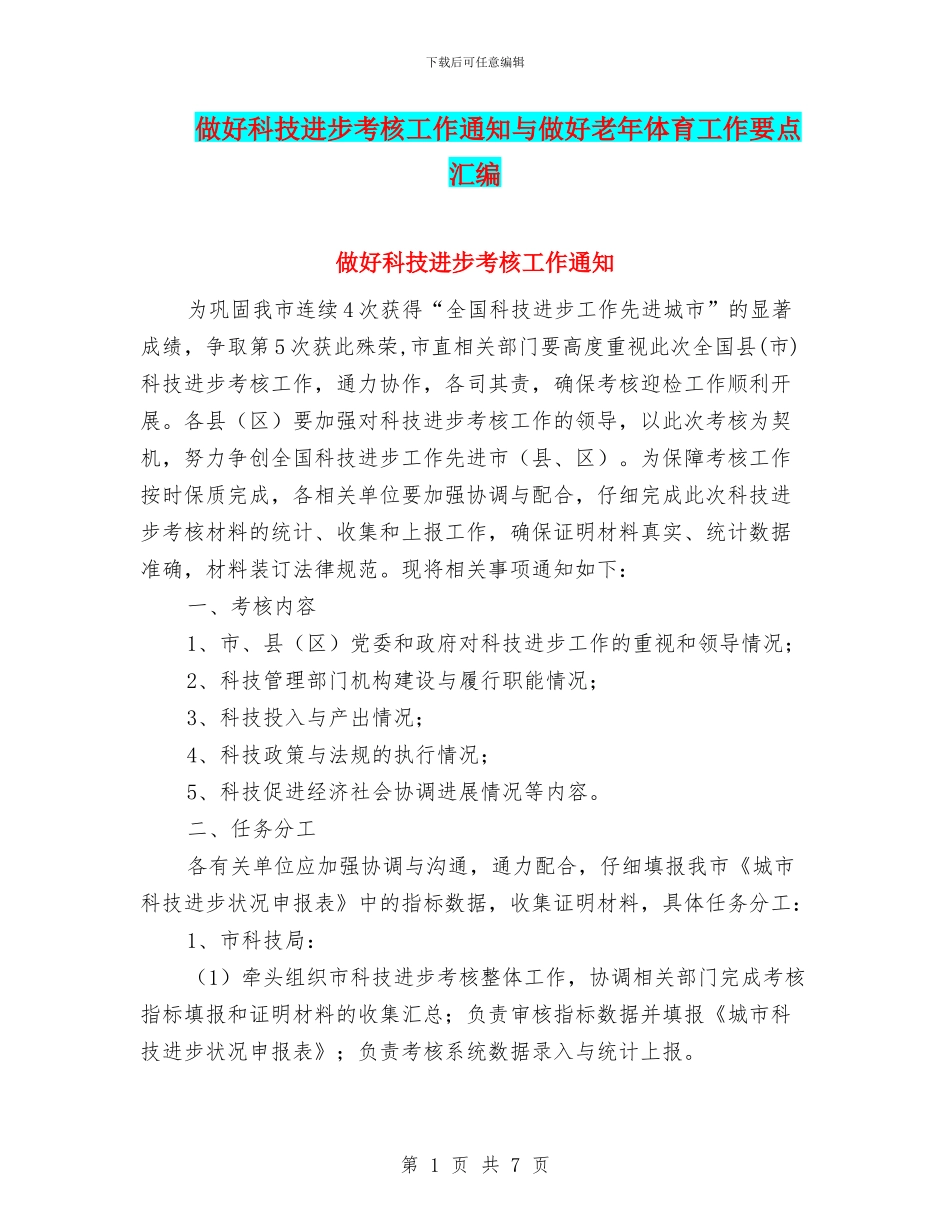 下载后可任意编辑

做好科技进步考核工作通知与做好老年体育工作要点汇编

做好科技进步考核工作通知

为巩固我市连续4次获得“全国科技进步工作先进城市”的显著成绩，争取第5次获此殊荣,市直相关部门要高度重视此次全国县(市)科技进步考核工作，通力协作，各司其责，确保考核迎检工作顺利开展。各县（区）要加强对科技进步考核工作的领导，以此次考核为契机，努力争创全国科技进步工作先进市（县、区）。为保障考核工作按时保质完成，各相关单位要加强协调与配合，仔细完成此次科技进步考核材料的统计、收集和上报工作，确保证明材料真实、统计数据准确，材料装订法律规范。现将相关事项通知如下：

一、考核内容

1、市、县（区）党委和政府对科技进步工作的重视和领导情况；

2、科技管理部门机构建设与履行职能情况；

3、科技投入与产出情况；

4、科技政策与法规的执行情况；

5、科技促进经济社会协调进展情况等内容。

二、任务分工

各有关单位应加强协调与沟通，通力配合，仔细填报我市《城市科技进步状况申报表》中的指标数据，收集证明材料，具体任务分工：

1、市科技局：

（1）牵头组织市科技进步考核整体工作，协调相关部门完成考核指标填报和证明材料的收集汇总；负责审核指标数据并填报《城市科技进步状况申报表》；负责考核系统数据录入与统计上报。

第 1 页 共 7 页